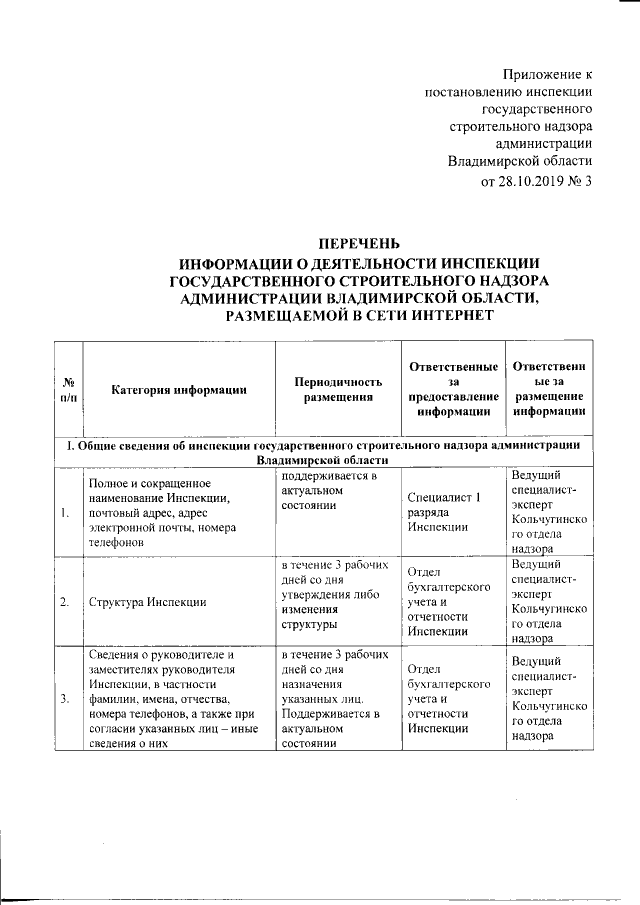 Приложение к постановлению инспекции государственного строительного надзора администрации Владимирской области от 28.10.2019 № 3

ПЕРЕЧЕНЬ
ИНФОРМАЦИИ О ДЕЯТЕЛЬНОСТИ ИНСПЕКЦИИ ГОСУДАРСТВЕННОГО СТРОИТЕЛЬНОГО НАДЗОРА АДМИНИСТРАЦИИ ВЛАДИМИРСКОЙ ОБЛАСТИ, РАЗМЕЩАЕМОЙ В СЕТИ ИНТЕРНЕТ

| № п/п | Категория информации | Периодичность размещения | Ответственные за предоставление информации | Ответственные за размещение информации |
|---|---|---|---|---|
| 1. Общие сведения об инспекции государственного строительного надзора администрации Владимирской области | | | | |
| 1. | Полное и сокращенное наименование Инспекции, почтовый адрес, адрес электронной почты, номера телефонов | поддерживается в актуальном состоянии | Специалист 1 разряда Инспекции | Ведущий специалист-эксперт Кольчугинского отдела надзора |
| 2. | Структура Инспекции | в течение 3 рабочих дней со дня утверждения либо изменения структуры | Отдел бухгалтерского учета и отчетности Инспекции | Ведущий специалист-эксперт Кольчугинского отдела надзора |
| 3. | Сведения о руководителе и заместителях руководителя Инспекции, в частности фамилии, имена, отчества, номера телефонов, а также при согласии указанных лиц – иные сведения о них | в течение 3 рабочих дней со дня назначения указанных лиц. Поддерживается в актуальном состоянии | Отдел бухгалтерского учета и отчетности Инспекции | Ведущий специалист-эксперт Кольчугинского отдела надзора |